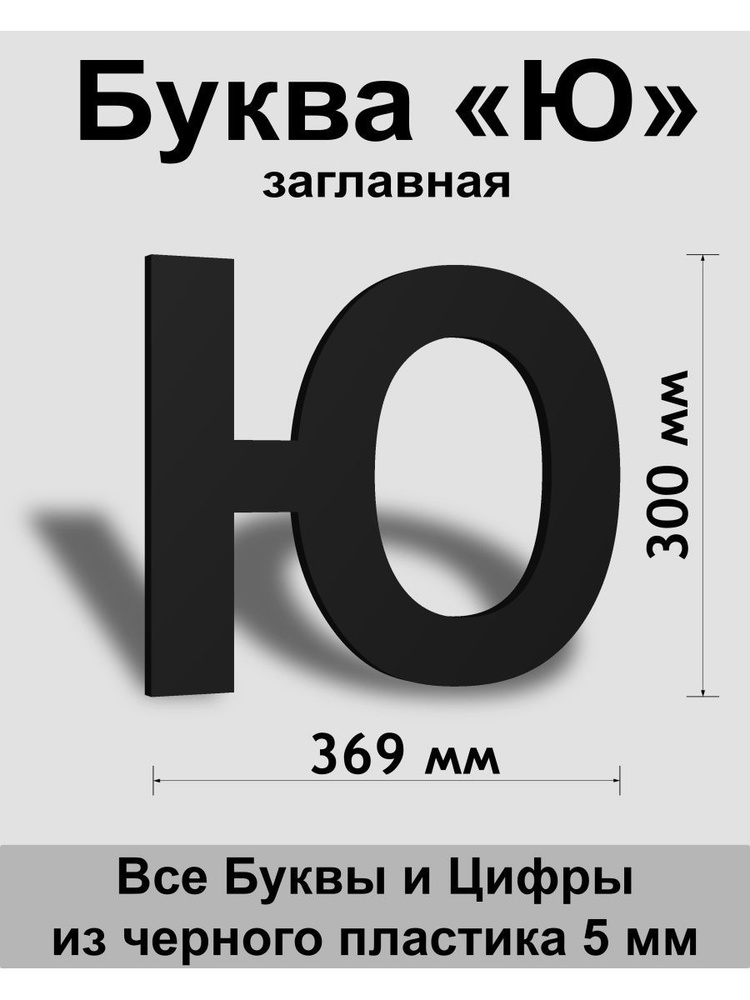 Буква «Ю»
заглавная

Ю

300 мм

369 мм

Все Буквы и Цифры
из черного пластика 5 мм